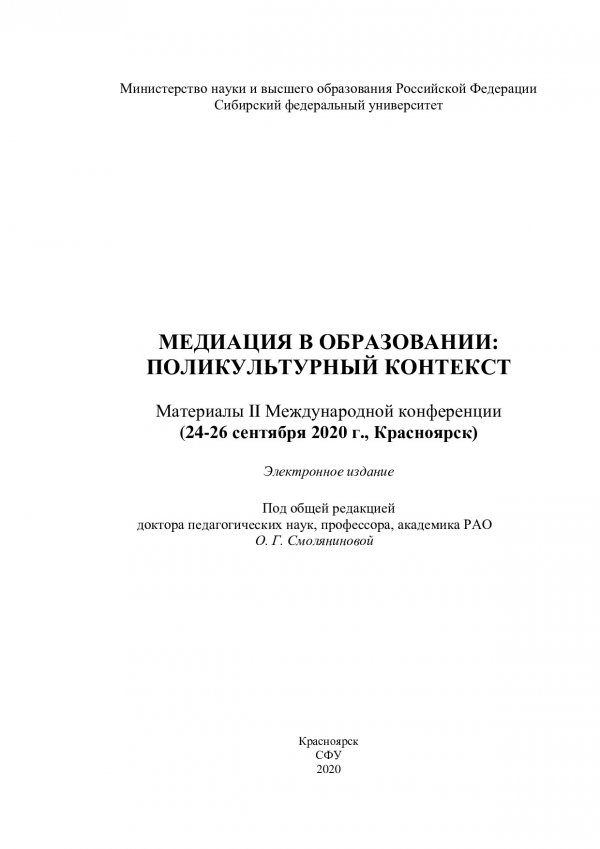 Министерство науки и высшего образования Российской Федерации
Сибирский федеральный университет

МЕДИАЦИЯ В ОБРАЗОВАНИИ:
ПОЛИКУЛЬТУРНЫЙ КОНТЕКСТ

Материалы II Международной конференции
(24-26 сентября 2020 г., Красноярск)

Электронное издание

Под общей редакцией
доктора педагогических наук, профессора, академика РАО
О. Г. Смоляниновой

Красноярск
СФУ
2020